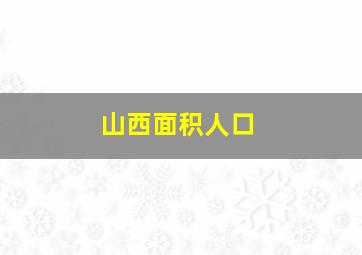 山西面积人口